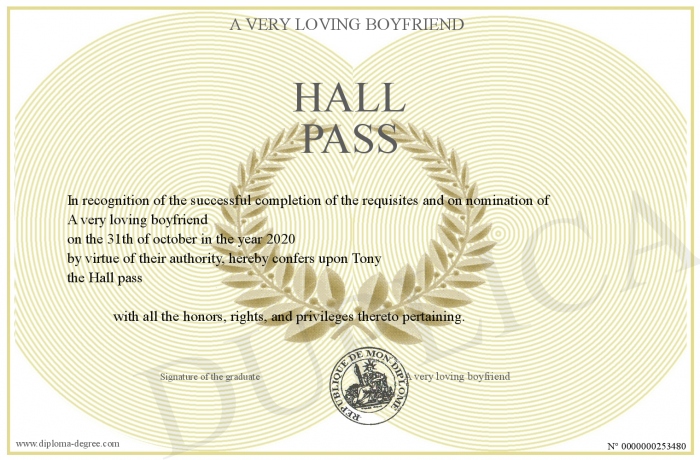 A VERY LOVING BOYFRIEND

HALL PASS

In recognition of the successful completion of the requisites and on nomination of
A very loving boyfriend
on the 31th of october in the year 2020
by virtue of their authority, hereby confers upon Tony
the Hall pass

with all the honors, rights, and privileges thereto pertaining.

Signature of the graduate

REPUBLIQUE DE MON DIPLOME

A very loving boyfriend

DUPLICATA

www.diploma-degree.com

N° 0000000253480